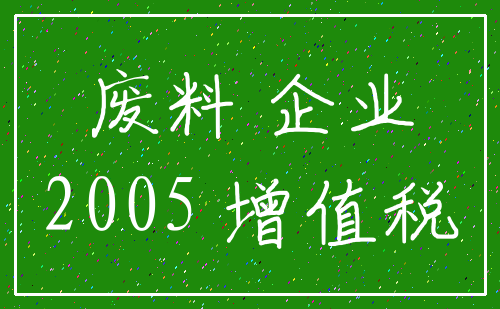 废料 企业
2005 增值税